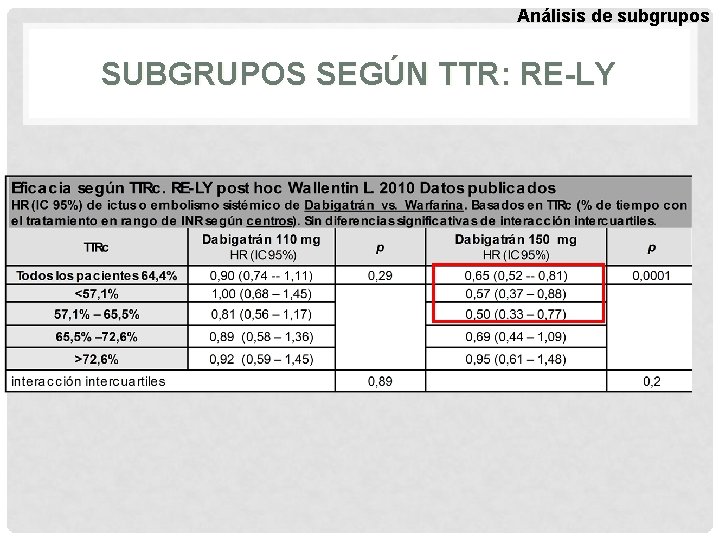 Análisis de subgrupos

SUBGRUPOS SEGÚN TTR: RE-LY

Eficacia según TTRc. RE-LY post hoc Wallentin L. 2010 Datos publicados
HR (IC 95%) de ictus o embolismo sistémico de Dabigatrán vs. Warfarina. Basados en TTRc (% de tiempo con el tratamiento en rango de INR según centros). Sin diferencias significativas de interacción intercuartiles.

| TTRc | Dabigatrán 110 mg HR (IC95%) | p | Dabigatrán 150 mg HR (IC95%) | p |
|---|---|---|---|---|
| Todos los pacientes 64,4% | 0,90 (0,74 -- 1,11) | 0,29 | 0,65 (0,52 -- 0,81) | 0,0001 |
| <57,1% | 1,00 (0,68 – 1,45) | | 0,57 (0,37 – 0,88) | |
| 57,1% – 65,5% | 0,81 (0,56 – 1,17) | | 0,50 (0,33 – 0,77) | |
| 65,5% –72,6% | 0,89 (0,58 – 1,36) | | 0,69 (0,44 – 1,09) | |
| >72,6% | 0,92 (0,59 – 1,45) | | 0,95 (0,61 – 1,48) | |
| interacción intercuartiles | | 0,89 | | 0,2 |